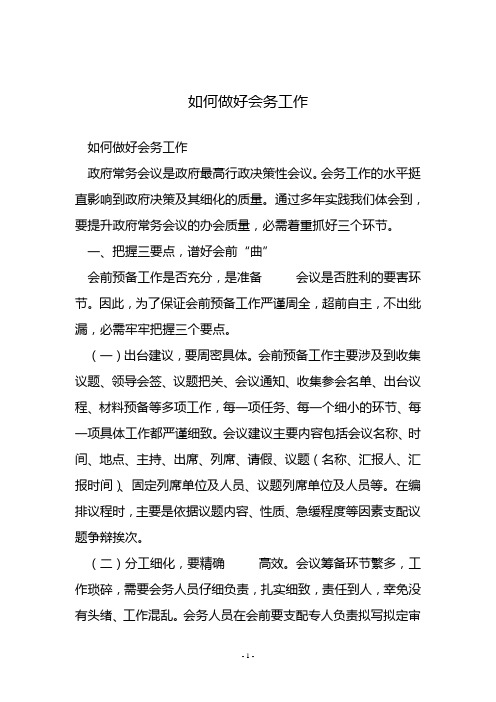 如何做好会务工作

如何做好会务工作

政府常务会议是政府最高行政决策性会议。会务工作的水平挺直影响到政府决策及其细化的质量。通过多年实践我们体会到，要提升政府常务会议的办会质量，必需着重抓好三个环节。

一、把握三要点，谱好会前“曲”

会前预备工作是否充分，是准备 会议是否胜利的要害环节。因此，为了保证会前预备工作严谨周全，超前自主，不出纰漏，必需牢牢把握三个要点。

（一）出台建议，要周密具体。会前预备工作主要涉及到收集议题、领导会签、议题把关、会议通知、收集参会名单、出台议程、材料预备等多项工作，每一项任务、每一个细小的环节、每一项具体工作都严谨细致。会议建议主要内容包括会议名称、时间、地点、主持、出席、列席、请假、议题（名称、汇报人、汇报时间）、固定列席单位及人员、议题列席单位及人员等。在编排议程时，主要是依据议题内容、性质、急缓程度等因素支配议题争辩挨次。

（二）分工细化，要精确 高效。会议筹备环节繁多，工作琐碎，需要会务人员仔细负责，扎实细致，责任到人，幸免没有头绪、工作混乱。会务人员在会前要支配专人负责拟写拟定审

- 1 -